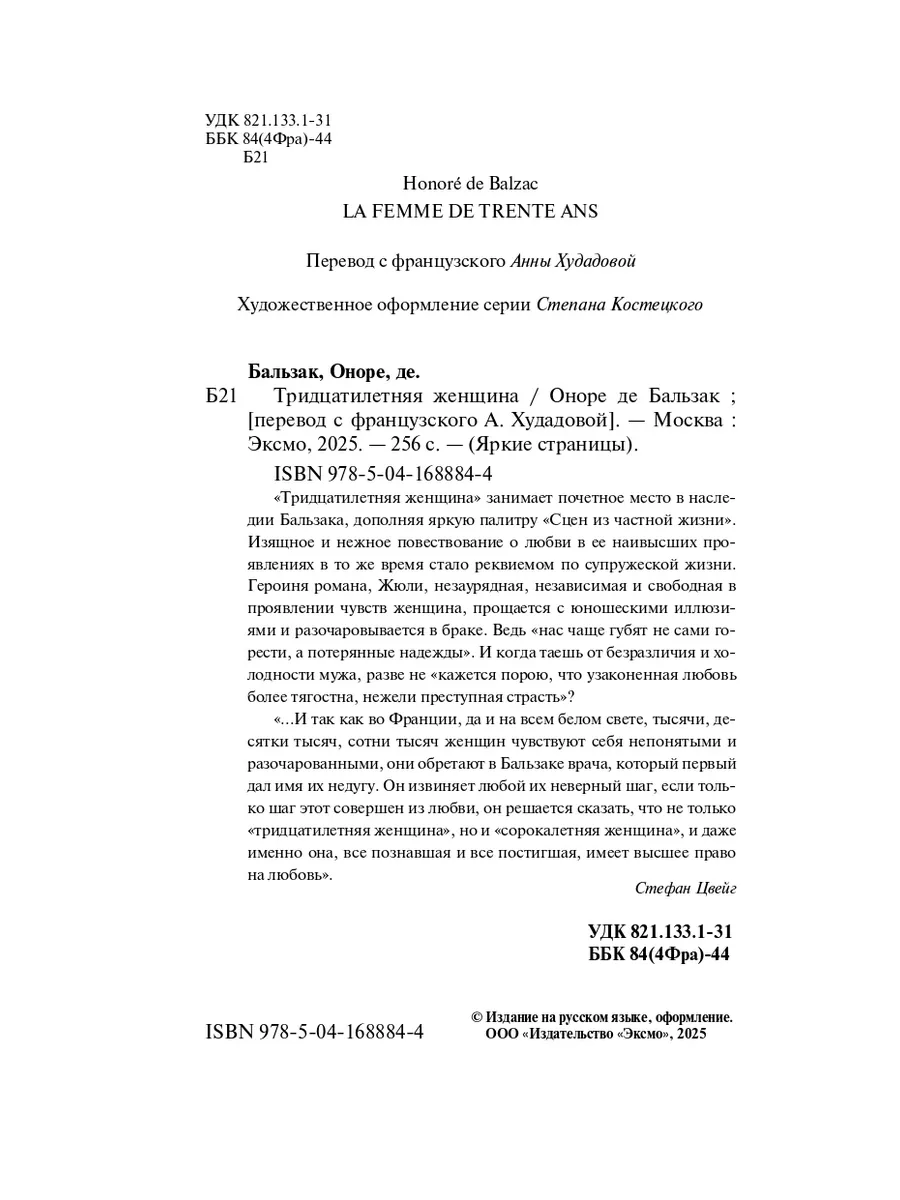 УДК 821.133.1-31
ББК 84(4Фра)-44
Б21

Honoré de Balzac
LA FEMME DE TRENTE ANS

Перевод с французского Анны Худадовой

Художественное оформление серии Степана Костецкого

Бальзак, Оноре, де.

Б21 Тридцатилетняя женщина / Оноре де Бальзак ; [перевод с французского А. Худадовой]. — Москва : Эксмо, 2025. — 256 с. — (Яркие страницы).

ISBN 978-5-04-168884-4

«Тридцатилетняя женщина» занимает почетное место в наследии Бальзака, дополняя яркую палитру «Сцен из частной жизни». Изящное и нежное повествование о любви в ее наивысших проявлениях в то же время стало реквиемом по супружеской жизни. Героиня романа, Жюли, незаурядная, независимая и свободная в проявлении чувств женщина, прощается с юношескими иллюзиями и разочаровывается в браке. Ведь «нас чаще губят не сами горести, а потерянные надежды». И когда таешь от безразличия и холодности мужа, разве не «кажется порою, что узаконенная любовь более тягостна, нежели преступная страсть»?

«...И так как во Франции, да и на всем белом свете, тысячи, десятки тысяч, сотни тысяч женщин чувствуют себя непонятыми и разочарованными, они обретают в Бальзаке врача, который первый дал имя их недугу. Он извиняет любой их неверный шаг, если только шаг этот совершен из любви, он решается сказать, что не только «тридцатилетняя женщина», но и «сорокалетняя женщина», и даже именно она, все познавшая и все постигшая, имеет высшее право на любовь».

Стефан Цвейг

УДК 821.133.1-31
ББК 84(4Фра)-44

ISBN 978-5-04-168884-4

© Издание на русском языке, оформление. ООО «Издательство «Эксмо», 2025